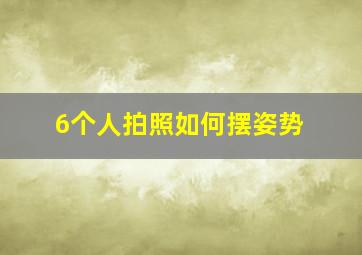 6个人拍照如何摆姿势